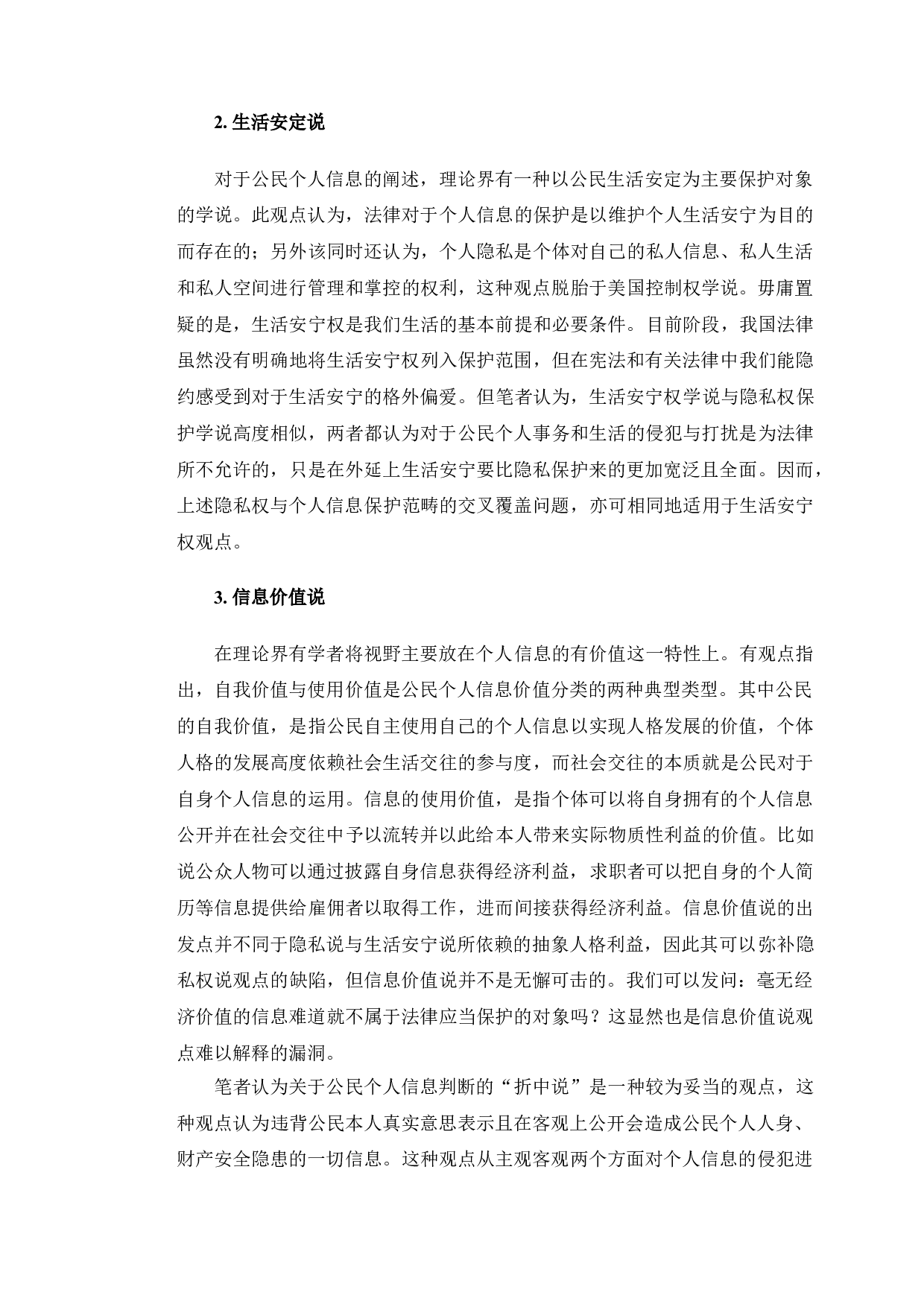 2. 生活安定说

对于公民个人信息的阐述，理论界有一种以公民生活安定为主要保护对象的学说。此观点认为，法律对于个人信息的保护是以维护个人生活安宁为目的而存在的；另外该同时还认为，个人隐私是个体对自己的私人信息、私人生活和私人空间进行管理和掌控的权利，这种观点脱胎于美国控制权学说。毋庸置疑的是，生活安宁权是我们生活的基本前提和必要条件。目前阶段，我国法律虽然没有明确地将生活安宁权列入保护范围，但在宪法和有关法律中我们能隐约感受到对于生活安宁的格外偏爱。但笔者认为，生活安宁权学说与隐私权保护学说高度相似，两者都认为对于公民个人事务和生活的侵犯与打扰是为法律所不允许的，只是在外延上生活安宁要比隐私保护来的更加宽泛且全面。因而，上述隐私权与个人信息保护范畴的交叉覆盖问题，亦可相同地适用于生活安宁权观点。

3. 信息价值说

在理论界有学者将视野主要放在个人信息的有价值这一特性上。有观点指出，自我价值与使用价值是公民个人信息价值分类的两种典型类型。其中公民的自我价值，是指公民自主使用自己的个人信息以实现人格发展的价值，个体人格的发展高度依赖社会生活交往的参与度，而社会交往的本质就是公民对于自身个人信息的运用。信息的使用价值，是指个体可以将自身拥有的个人信息公开并在社会交往中予以流转并以此给本人带来实际物质性利益的价值。比如说公众人物可以通过披露自身信息获得经济利益，求职者可以把自身的个人简历等信息提供给雇佣者以取得工作，进而间接获得经济利益。信息价值说的出发点并不同于隐私说与生活安宁说所依赖的抽象人格利益，因此其可以弥补隐私权说观点的缺陷，但信息价值说并不是无懈可击的。我们可以发问：毫无经济价值的信息难道就不属于法律应当保护的对象吗？这显然也是信息价值说观点难以解释的漏洞。

笔者认为关于公民个人信息判断的“折中说”是一种较为妥当的观点，这种观点认为违背公民本人真实意思表示且在客观上公开会造成公民个人人身、财产安全隐患的一切信息。这种观点从主观客观两个方面对个人信息的侵犯进